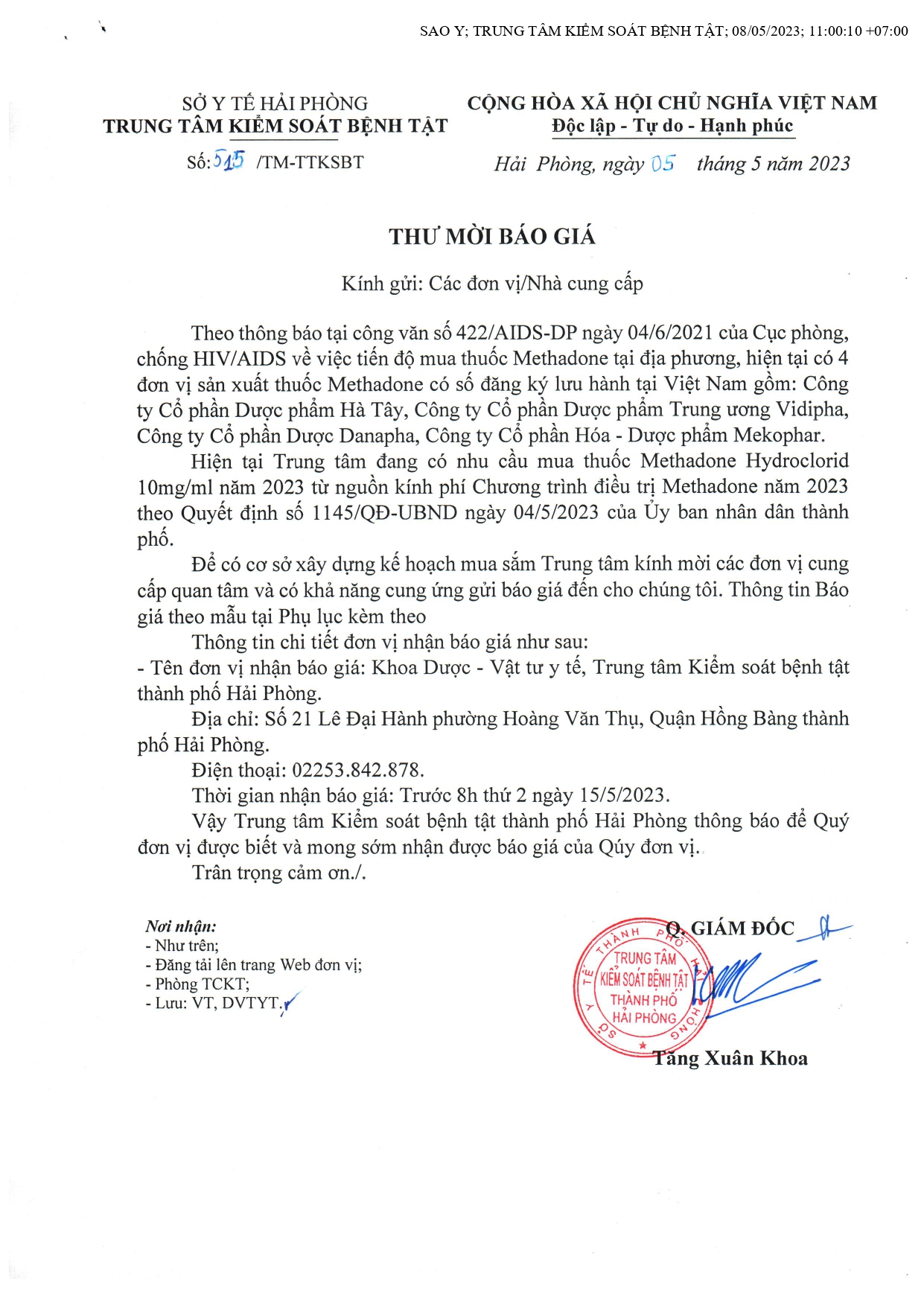 SAO Y; TRUNG TÂM KIỂM SOÁT BỆNH TẬT; 08/05/2023; 11:00:10 +07:00

SỞ Y TẾ HẢI PHÒNG
TRUNG TÂM KIỂM SOÁT BỆNH TẬT

Số: 515 /TM-TTKSBT

CỘNG HÒA XÃ HỘI CHỦ NGHĨA VIỆT NAM
Độc lập - Tự do - Hạnh phúc

Hải Phòng, ngày 05 tháng 5 năm 2023

THƯ MỜI BÁO GIÁ

Kính gửi: Các đơn vị/Nhà cung cấp

Theo thông báo tại công văn số 422/AIDS-DP ngày 04/6/2021 của Cục phòng, chống HIV/AIDS về việc tiến độ mua thuốc Methadone tại địa phương, hiện tại có 4 đơn vị sản xuất thuốc Methadone có số đăng ký lưu hành tại Việt Nam gồm: Công ty Cổ phần Dược phẩm Hà Tây, Công ty Cổ phần Dược phẩm Trung ương Vidipha, Công ty Cổ phần Dược Danapha, Công ty Cổ phần Hóa - Dược phẩm Mekophar.

Hiện tại Trung tâm đang có nhu cầu mua thuốc Methadone Hydroclorid 10mg/ml năm 2023 từ nguồn kính phí Chương trình điều trị Methadone năm 2023 theo Quyết định số 1145/QĐ-UBND ngày 04/5/2023 của Ủy ban nhân dân thành phố.

Để có cơ sở xây dựng kế hoạch mua sắm Trung tâm kính mời các đơn vị cung cấp quan tâm và có khả năng cung ứng gửi báo giá đến cho chúng tôi. Thông tin Báo giá theo mẫu tại Phụ lục kèm theo

Thông tin chi tiết đơn vị nhận báo giá như sau:
- Tên đơn vị nhận báo giá: Khoa Dược - Vật tư y tế, Trung tâm Kiểm soát bệnh tật thành phố Hải Phòng.

Địa chỉ: Số 21 Lê Đại Hành phường Hoàng Văn Thụ, Quận Hồng Bàng thành phố Hải Phòng.

Điện thoại: 02253.842.878.

Thời gian nhận báo giá: Trước 8h thứ 2 ngày 15/5/2023.

Vậy Trung tâm Kiểm soát bệnh tật thành phố Hải Phòng thông báo để Quý đơn vị được biết và mong sớm nhận được báo giá của Qúy đơn vị.

Trân trọng cảm ơn./.

Nơi nhận:
- Như trên;
- Đăng tải lên trang Web đơn vị;
- Phòng TCKT;
- Lưu: VT, DVTYT.

Q. GIÁM ĐỐC

SỞ Y TẾ THÀNH PHỐ HẢI PHÒNG
TRUNG TÂM KIỂM SOÁT BỆNH TẬT THÀNH PHỐ HẢI PHÒNG

Tăng Xuân Khoa